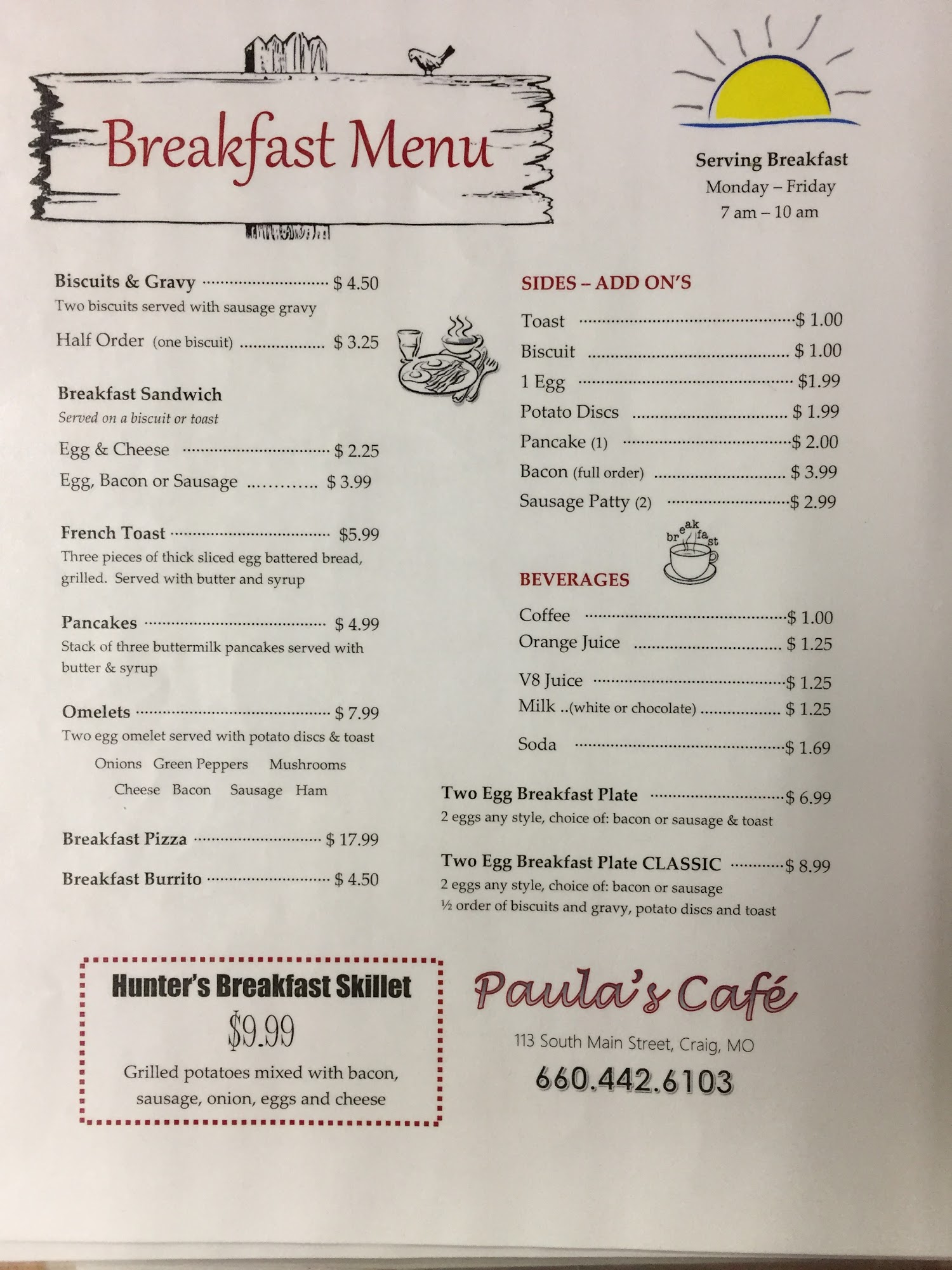 Breakfast Menu

Serving Breakfast
Monday – Friday
7 am – 10 am

Biscuits & Gravy $ 4.50
Two biscuits served with sausage gravy

Half Order (one biscuit) $ 3.25

Breakfast Sandwich
Served on a biscuit or toast

Egg & Cheese $ 2.25
Egg, Bacon or Sausage $ 3.99

French Toast $5.99
Three pieces of thick sliced egg battered bread, grilled. Served with butter and syrup

Pancakes $ 4.99
Stack of three buttermilk pancakes served with butter & syrup

Omelets $ 7.99
Two egg omelet served with potato discs & toast
Onions Green Peppers Mushrooms
Cheese Bacon Sausage Ham

Breakfast Pizza $ 17.99

Breakfast Burrito $ 4.50

SIDES – ADD ON'S

Toast $ 1.00
Biscuit $ 1.00
1 Egg $1.99
Potato Discs $ 1.99
Pancake (1) $ 2.00
Bacon (full order) $ 3.99
Sausage Patty (2) $ 2.99

breakfast

BEVERAGES

Coffee $ 1.00
Orange Juice $ 1.25
V8 Juice $ 1.25
Milk ..(white or chocolate) $ 1.25
Soda $ 1.69

Two Egg Breakfast Plate $ 6.99
2 eggs any style, choice of: bacon or sausage & toast

Two Egg Breakfast Plate CLASSIC $ 8.99
2 eggs any style, choice of: bacon or sausage
½ order of biscuits and gravy, potato discs and toast

Hunter's Breakfast Skillet
$9.99
Grilled potatoes mixed with bacon, sausage, onion, eggs and cheese

Paula's Café
113 South Main Street, Craig, MO
660.442.6103